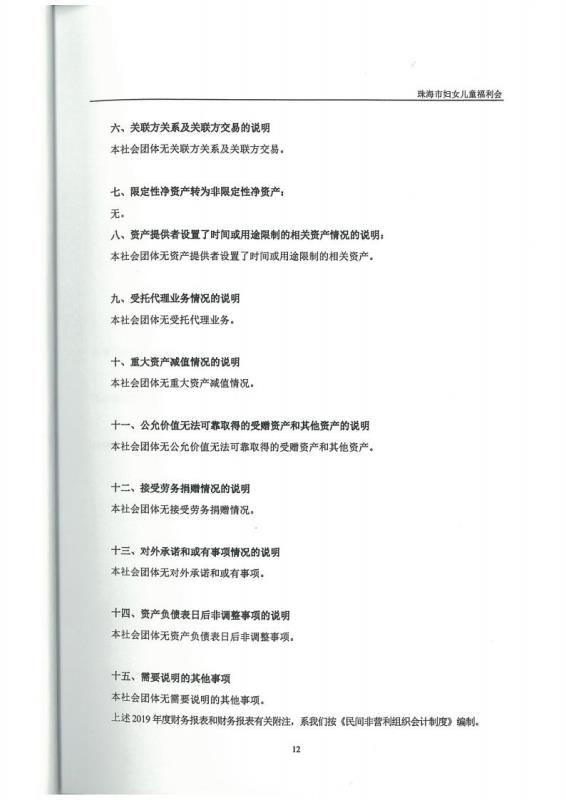 珠海市妇女儿童福利会

六、关联方关系及关联方交易的说明
本社会团体无关联方关系及关联方交易。

七、限定性净资产转为非限定性净资产：
无。

八、资产提供者设置了时间或用途限制的相关资产情况的说明：
本社会团体无资产提供者设置了时间或用途限制的相关资产。

九、受托代理业务情况的说明
本社会团体无受托代理业务。

十、重大资产减值情况的说明
本社会团体无重大资产减值情况。

十一、公允价值无法可靠取得的受赠资产和其他资产的说明
本社会团体无公允价值无法可靠取得的受赠资产和其他资产。

十二、接受劳务捐赠情况的说明
本社会团体无接受劳务捐赠情况。

十三、对外承诺和或有事项情况的说明
本社会团体无对外承诺和或有事项。

十四、资产负债表日后非调整事项的说明
本社会团体无资产负债表日后非调整事项。

十五、需要说明的其他事项
本社会团体无需要说明的其他事项。
上述2019年度财务报表和财务报表有关附注，系我们按《民间非营利组织会计制度》编制。

12